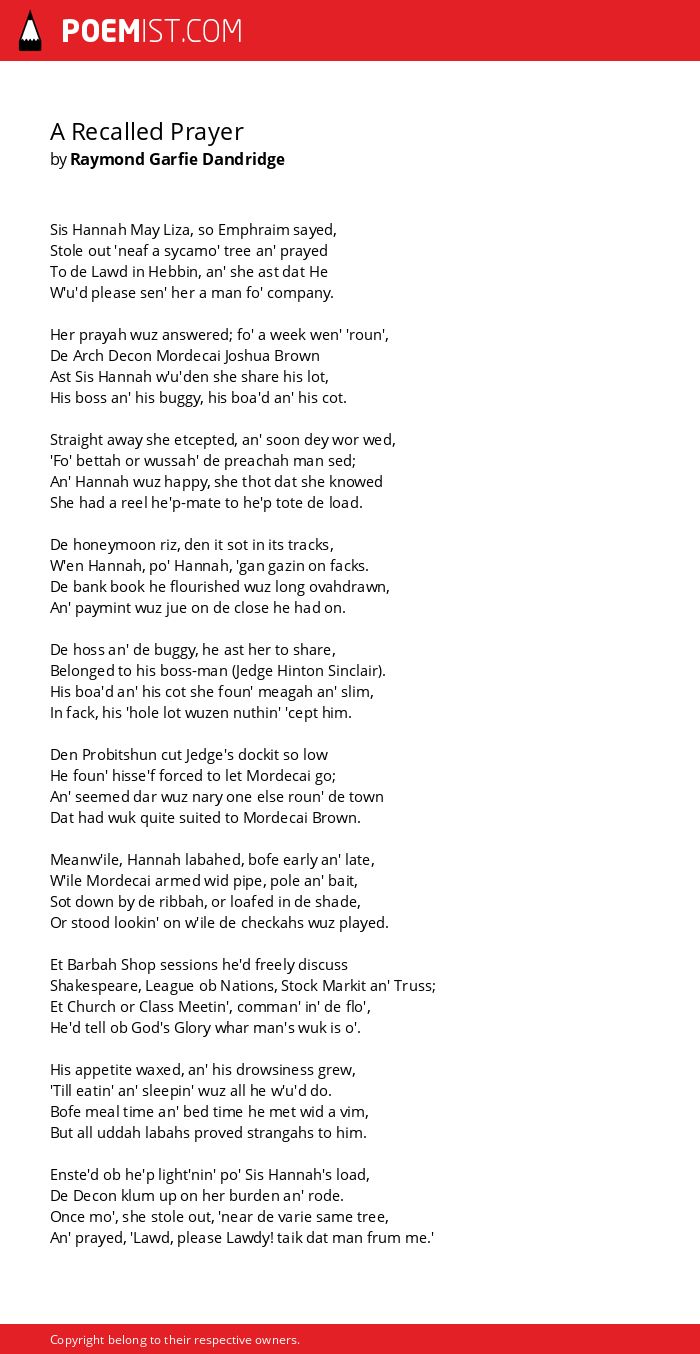 POEMIST.COM

A Recalled Prayer
by Raymond Garfie Dandridge

Sis Hannah May Liza, so Emphraim sayed,
Stole out 'neaf a sycamo' tree an' prayed
To de Lawd in Hebbin, an' she ast dat He
W'u'd please sen' her a man fo' company.

Her prayah wuz answered; fo' a week wen' 'roun',
De Arch Decon Mordecai Joshua Brown
Ast Sis Hannah w'u'den she share his lot,
His boss an' his buggy, his boa'd an' his cot.

Straight away she etcepted, an' soon dey wor wed,
'Fo' bettah or wussah' de preachah man sed;
An' Hannah wuz happy, she thot dat she knowed
She had a reel he'p-mate to he'p tote de load.

De honeymoon riz, den it sot in its tracks,
W'en Hannah, po' Hannah, 'gan gazin on facks.
De bank book he flourished wuz long ovahdrawn,
An' paymint wuz jue on de close he had on.

De hoss an' de buggy, he ast her to share,
Belonged to his boss-man (Jedge Hinton Sinclair).
His boa'd an' his cot she foun' meagah an' slim,
In fack, his 'hole lot wuzen nuthin' 'cept him.

Den Probitshun cut Jedge's dockit so low
He foun' hisse'f forced to let Mordecai go;
An' seemed dar wuz nary one else roun' de town
Dat had wuk quite suited to Mordecai Brown.

Meanw'ile, Hannah labahed, bofe early an' late,
W'ile Mordecai armed wid pipe, pole an' bait,
Sot down by de ribbah, or loafed in de shade,
Or stood lookin' on w'ile de checkahs wuz played.

Et Barbah Shop sessions he'd freely discuss
Shakespeare, League ob Nations, Stock Markit an' Truss;
Et Church or Class Meetin', comman' in' de flo',
He'd tell ob God's Glory whar man's wuk is o'.

His appetite waxed, an' his drowsiness grew,
'Till eatin' an' sleepin' wuz all he w'u'd do.
Bofe meal time an' bed time he met wid a vim,
But all uddah labahs proved strangahs to him.

Enste'd ob he'p light'nin' po' Sis Hannah's load,
De Decon klum up on her burden an' rode.
Once mo', she stole out, 'near de varie same tree,
An' prayed, 'Lawd, please Lawdy! taik dat man frum me.'

Copyright belong to their respective owners.